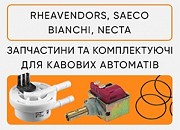 RHEAVENDORS, SAECO
BIANCHI, NECTA

ЗАПЧАСТИНИ ТА КОМПЛЕКТУЮЧІ
ДЛЯ КАВОВИХ АВТОМАТІВ